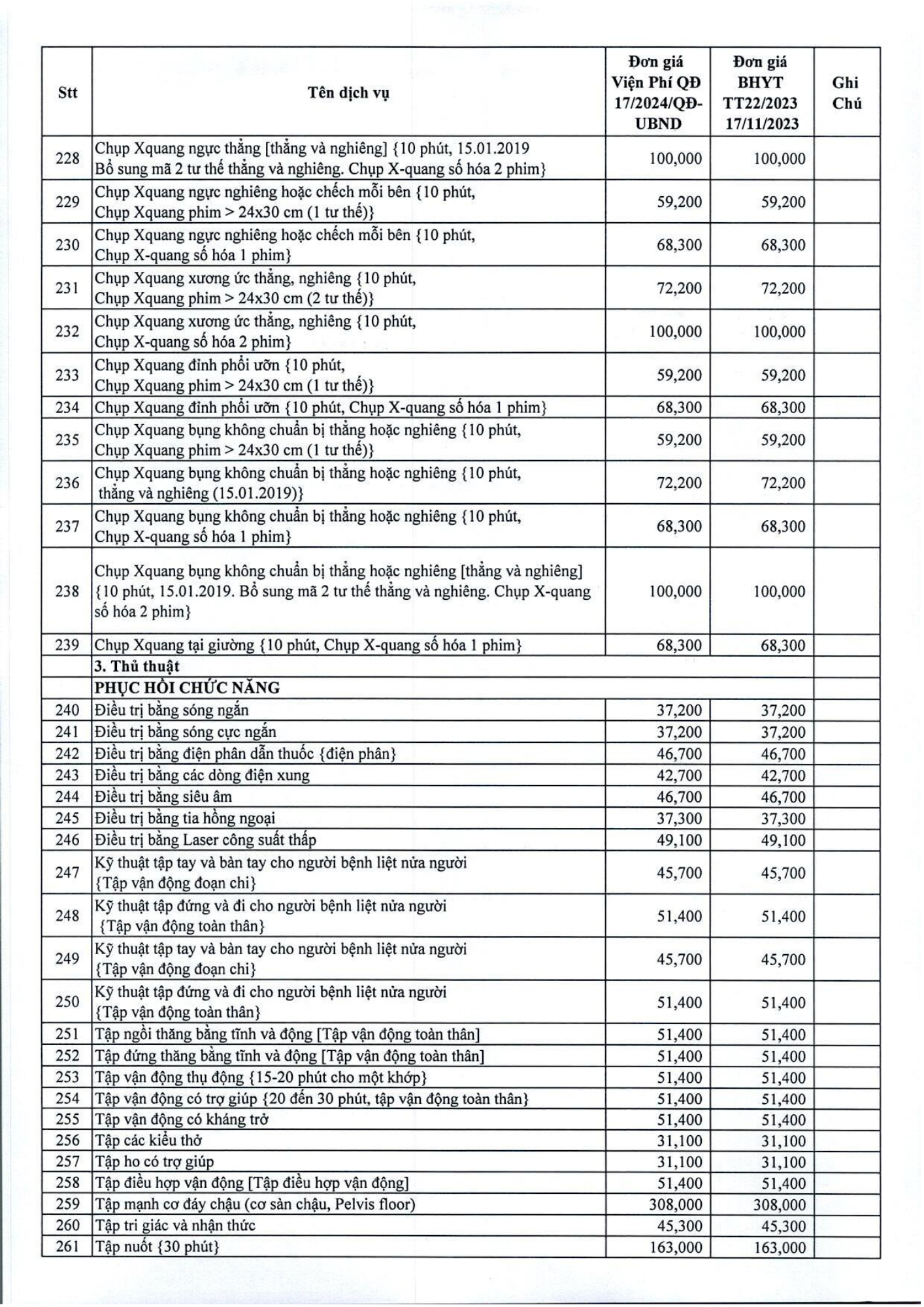 | Stt | Tên dịch vụ | Đơn giá Viện Phí QĐ 17/2024/QĐ-UBND | Đơn giá BHYT TT22/2023 17/11/2023 | Ghi Chú |
|---|---|---|---|---|
| 228 | Chụp Xquang ngực thẳng [thẳng và nghiêng] {10 phút, 15.01.2019 Bổ sung mã 2 tư thế thẳng và nghiêng. Chụp X-quang số hóa 2 phim} | 100,000 | 100,000 | |
| 229 | Chụp Xquang ngực nghiêng hoặc chếch mỗi bên {10 phút, Chụp Xquang phim > 24x30 cm (1 tư thế)} | 59,200 | 59,200 | |
| 230 | Chụp Xquang ngực nghiêng hoặc chếch mỗi bên {10 phút, Chụp X-quang số hóa 1 phim} | 68,300 | 68,300 | |
| 231 | Chụp Xquang xương ức thẳng, nghiêng {10 phút, Chụp Xquang phim > 24x30 cm (2 tư thế)} | 72,200 | 72,200 | |
| 232 | Chụp Xquang xương ức thẳng, nghiêng {10 phút, Chụp X-quang số hóa 2 phim} | 100,000 | 100,000 | |
| 233 | Chụp Xquang đỉnh phổi ưỡn {10 phút, Chụp Xquang phim > 24x30 cm (1 tư thế)} | 59,200 | 59,200 | |
| 234 | Chụp Xquang đỉnh phổi ưỡn {10 phút, Chụp X-quang số hóa 1 phim} | 68,300 | 68,300 | |
| 235 | Chụp Xquang bụng không chuẩn bị thẳng hoặc nghiêng {10 phút, Chụp Xquang phim > 24x30 cm (1 tư thế)} | 59,200 | 59,200 | |
| 236 | Chụp Xquang bụng không chuẩn bị thẳng hoặc nghiêng {10 phút, thẳng và nghiêng (15.01.2019)} | 72,200 | 72,200 | |
| 237 | Chụp Xquang bụng không chuẩn bị thẳng hoặc nghiêng {10 phút, Chụp X-quang số hóa 1 phim} | 68,300 | 68,300 | |
| 238 | Chụp Xquang bụng không chuẩn bị thẳng hoặc nghiêng [thẳng và nghiêng] {10 phút, 15.01.2019. Bổ sung mã 2 tư thế thẳng và nghiêng. Chụp X-quang số hóa 2 phim} | 100,000 | 100,000 | |
| 239 | Chụp Xquang tại giường {10 phút, Chụp X-quang số hóa 1 phim} | 68,300 | 68,300 | |
| | 3. Thủ thuật | | | |
| | PHỤC HỒI CHỨC NĂNG | | | |
| 240 | Điều trị bằng sóng ngắn | 37,200 | 37,200 | |
| 241 | Điều trị bằng sóng cực ngắn | 37,200 | 37,200 | |
| 242 | Điều trị bằng điện phân dẫn thuốc {điện phân} | 46,700 | 46,700 | |
| 243 | Điều trị bằng các dòng điện xung | 42,700 | 42,700 | |
| 244 | Điều trị bằng siêu âm | 46,700 | 46,700 | |
| 245 | Điều trị bằng tia hồng ngoại | 37,300 | 37,300 | |
| 246 | Điều trị bằng Laser công suất thấp | 49,100 | 49,100 | |
| 247 | Kỹ thuật tập tay và bàn tay cho người bệnh liệt nửa người {Tập vận động đoạn chi} | 45,700 | 45,700 | |
| 248 | Kỹ thuật tập đứng và đi cho người bệnh liệt nửa người {Tập vận động toàn thân} | 51,400 | 51,400 | |
| 249 | Kỹ thuật tập tay và bàn tay cho người bệnh liệt nửa người {Tập vận động đoạn chi} | 45,700 | 45,700 | |
| 250 | Kỹ thuật tập đứng và đi cho người bệnh liệt nửa người {Tập vận động toàn thân} | 51,400 | 51,400 | |
| 251 | Tập ngồi thăng bằng tĩnh và động [Tập vận động toàn thân] | 51,400 | 51,400 | |
| 252 | Tập đứng thăng bằng tĩnh và động [Tập vận động toàn thân] | 51,400 | 51,400 | |
| 253 | Tập vận động thụ động {15-20 phút cho một khớp} | 51,400 | 51,400 | |
| 254 | Tập vận động có trợ giúp {20 đến 30 phút, tập vận động toàn thân} | 51,400 | 51,400 | |
| 255 | Tập vận động có kháng trở | 51,400 | 51,400 | |
| 256 | Tập các kiểu thở | 31,100 | 31,100 | |
| 257 | Tập ho có trợ giúp | 31,100 | 31,100 | |
| 258 | Tập điều hợp vận động [Tập điều hợp vận động] | 51,400 | 51,400 | |
| 259 | Tập mạnh cơ đáy chậu (cơ sàn chậu, Pelvis floor) | 308,000 | 308,000 | |
| 260 | Tập tri giác và nhận thức | 45,300 | 45,300 | |
| 261 | Tập nuốt {30 phút} | 163,000 | 163,000 | |